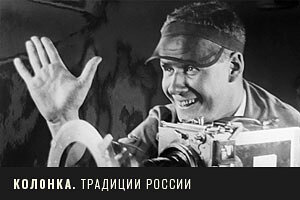 КОЛОНКА. ТРАДИЦИИ РОССИИ